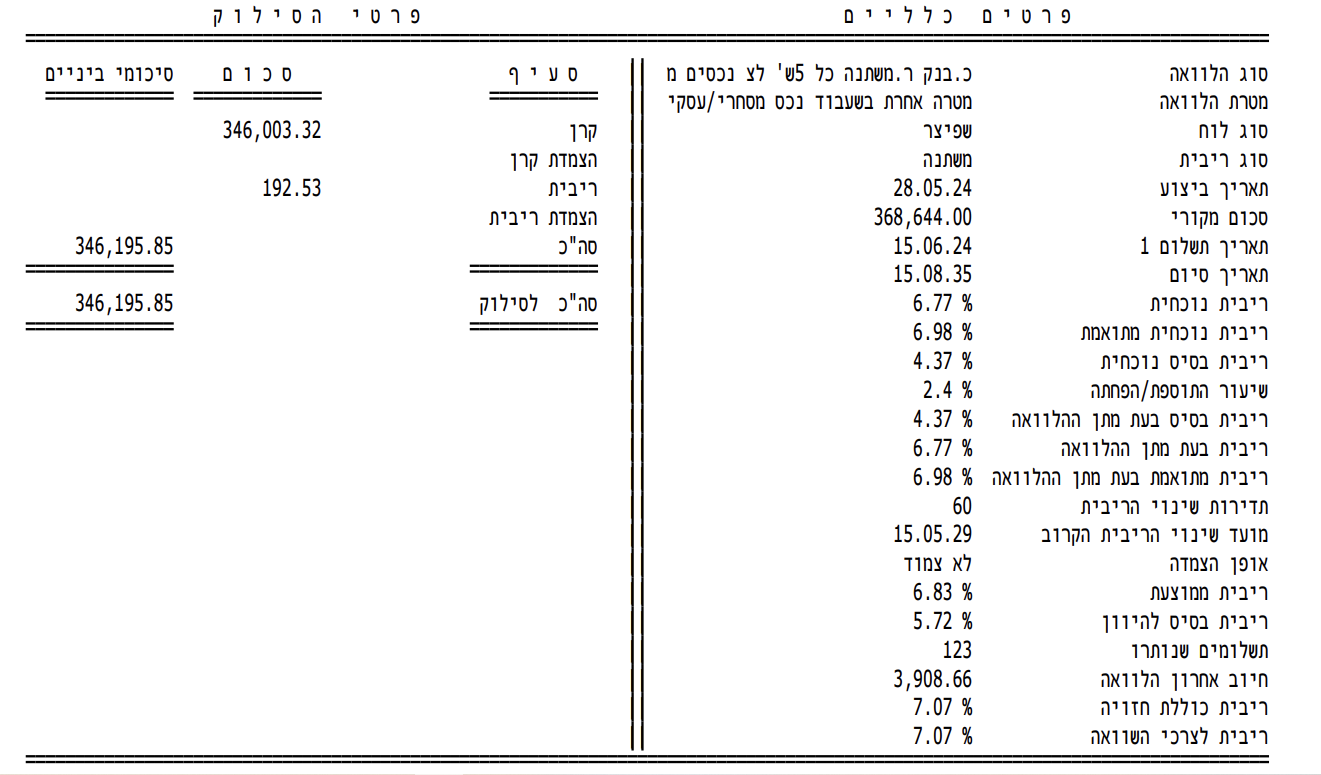 פרטים כלליים

סוג הלוואה
כ.בנק ר.משתנה כל 5ש' לצ נכסים מ
מטרת הלוואה
מטרה אחרת בשעבוד נכס מסחרי/עסקי
סוג לוח
שפיצר
סוג ריבית
משתנה
תאריך ביצוע
28.05.24
סכום מקורי
368,644.00
תאריך תשלום 1
15.06.24
תאריך סיום
15.08.35
ריבית נוכחית
6.77 %
ריבית נוכחית מתואמת
6.98 %
ריבית בסיס נוכחית
4.37 %
שיעור התוספת/הפחתה
2.4 %
ריבית בסיס בעת מתן ההלוואה
4.37 %
ריבית בעת מתן ההלוואה
6.77 %
ריבית מתואמת בעת מתן ההלוואה
6.98 %
תדירות שינוי הריבית
60
מועד שינוי הריבית הקרוב
15.05.29
אופן הצמדה
לא צמוד
ריבית ממוצעת
6.83 %
ריבית בסיס להיוון
5.72 %
תשלומים שנותרו
123
חיוב אחרון הלוואה
3,908.66
ריבית כוללת חזויה
7.07 %
ריבית לצרכי השוואה
7.07 %

פרטי הסילוק

| סעיף | סכום | סיכומי ביניים |
|---|---|---|
| קרן | 346,003.32 | |
| הצמדת קרן | | |
| ריבית | 192.53 | |
| הצמדת ריבית | | |
| סה"כ | | 346,195.85 |
| סה"כ לסילוק | | 346,195.85 |